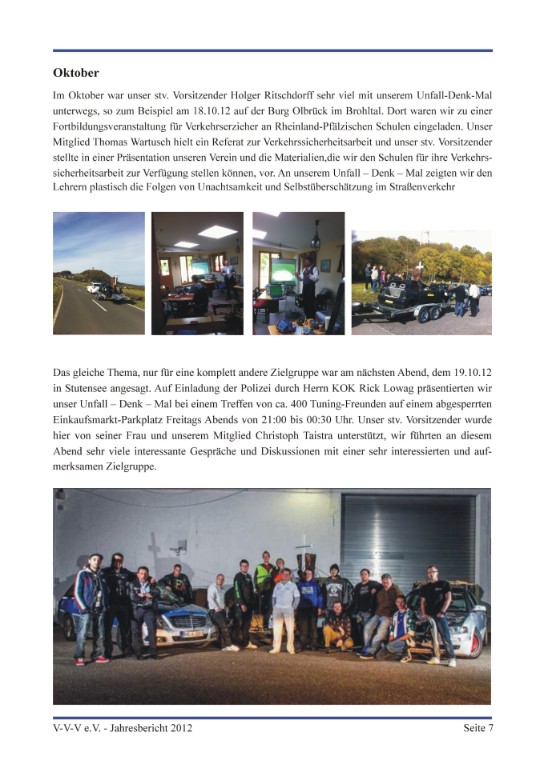 Oktober

Im Oktober war unser stv. Vorsitzender Holger Ritschdorff sehr viel mit unserem Unfall-Denk-Mal unterwegs, so zum Beispiel am 18.10.12 auf der Burg Olbrück im Brohltal. Dort waren wir zu einer Fortbildungsveranstaltung für Verkehrserzieher an Rheinland-Pfälzischen Schulen eingeladen. Unser Mitglied Thomas Wartusch hielt ein Referat zur Verkehrssicherheitsarbeit und unser stv. Vorsitzender stellte in einer Präsentation unseren Verein und die Materialien,die wir den Schulen für ihre Verkehrssicherheitsarbeit zur Verfügung stellen können, vor. An unserem Unfall – Denk – Mal zeigten wir den Lehrern plastisch die Folgen von Unachtsamkeit und Selbstüberschätzung im Straßenverkehr

Das gleiche Thema, nur für eine komplett andere Zielgruppe war am nächsten Abend, dem 19.10.12 in Stutensee angesagt. Auf Einladung der Polizei durch Herrn KOK Rick Lowag präsentierten wir unser Unfall – Denk – Mal bei einem Treffen von ca. 400 Tuning-Freunden auf einem abgesperrten Einkaufsmarkt-Parkplatz Freitags Abends von 21:00 bis 00:30 Uhr. Unser stv. Vorsitzender wurde hier von seiner Frau und unserem Mitglied Christoph Taistra unterstützt, wir führten an diesem Abend sehr viele interessante Gespräche und Diskussionen mit einer sehr interessierten und aufmerksamen Zielgruppe.

V-V-V e.V. - Jahresbericht 2012 Seite 7